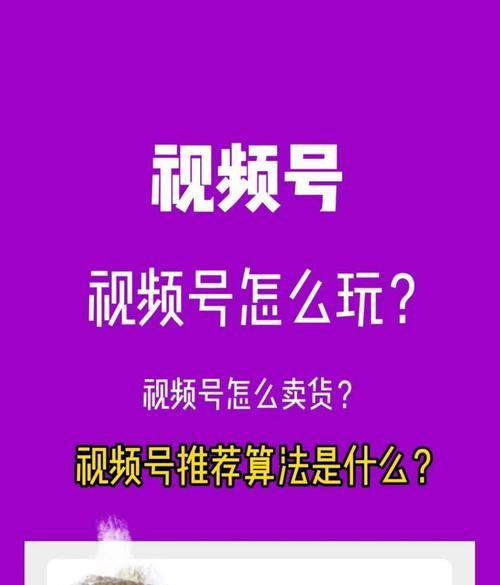 视频号

视频号怎么玩？

视频号怎么卖货？

视频号推荐算法是什么？